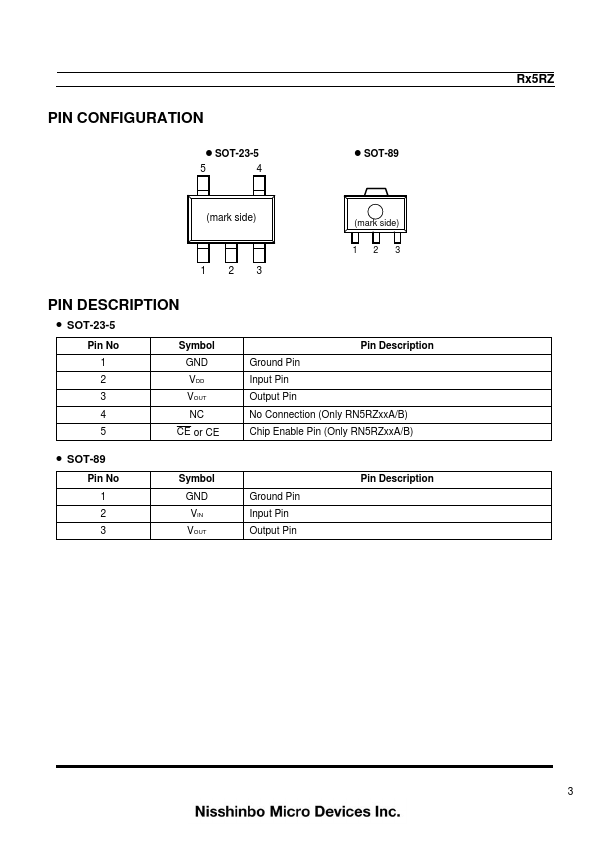 Rx5RZ

PIN CONFIGURATION

● SOT-23-5

5 4

(mark side)

1 2 3

● SOT-89

(mark side)

1 2 3

PIN DESCRIPTION

● SOT-23-5

| Pin No | Symbol | Pin Description |
|---|---|---|
| 1 | GND | Ground Pin |
| 2 | $V_{DD}$ | Input Pin |
| 3 | $V_{OUT}$ | Output Pin |
| 4 | NC | No Connection (Only RN5RZxxA/B) |
| 5 | $\overline{CE}$ or CE | Chip Enable Pin (Only RN5RZxxA/B) |

● SOT-89

| Pin No | Symbol | Pin Description |
|---|---|---|
| 1 | GND | Ground Pin |
| 2 | $V_{IN}$ | Input Pin |
| 3 | $V_{OUT}$ | Output Pin |

3

Nisshinbo Micro Devices Inc.